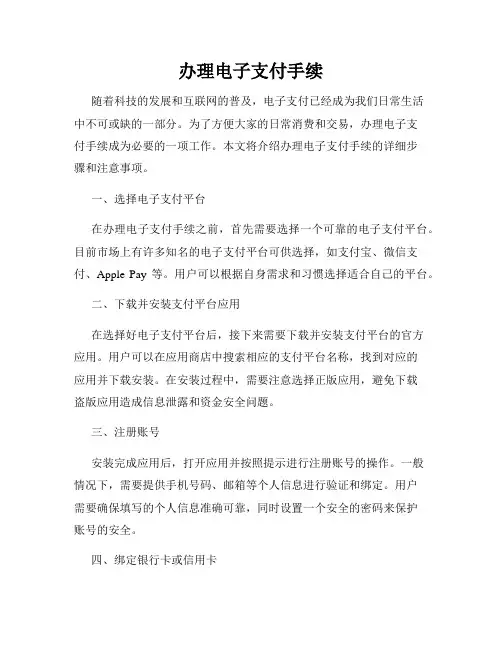 办理电子支付手续

随着科技的发展和互联网的普及，电子支付已经成为我们日常生活中不可或缺的一部分。为了方便大家的日常消费和交易，办理电子支付手续成为必要的一项工作。本文将介绍办理电子支付手续的详细步骤和注意事项。

一、选择电子支付平台

在办理电子支付手续之前，首先需要选择一个可靠的电子支付平台。目前市场上有许多知名的电子支付平台可供选择，如支付宝、微信支付、Apple Pay 等。用户可以根据自身需求和习惯选择适合自己的平台。

二、下载并安装支付平台应用

在选择好电子支付平台后，接下来需要下载并安装支付平台的官方应用。用户可以在应用商店中搜索相应的支付平台名称，找到对应的应用并下载安装。在安装过程中，需要注意选择正版应用，避免下载盗版应用造成信息泄露和资金安全问题。

三、注册账号

安装完成应用后，打开应用并按照提示进行注册账号的操作。一般情况下，需要提供手机号码、邮箱等个人信息进行验证和绑定。用户需要确保填写的个人信息准确可靠，同时设置一个安全的密码来保护账号的安全。

四、绑定银行卡或信用卡